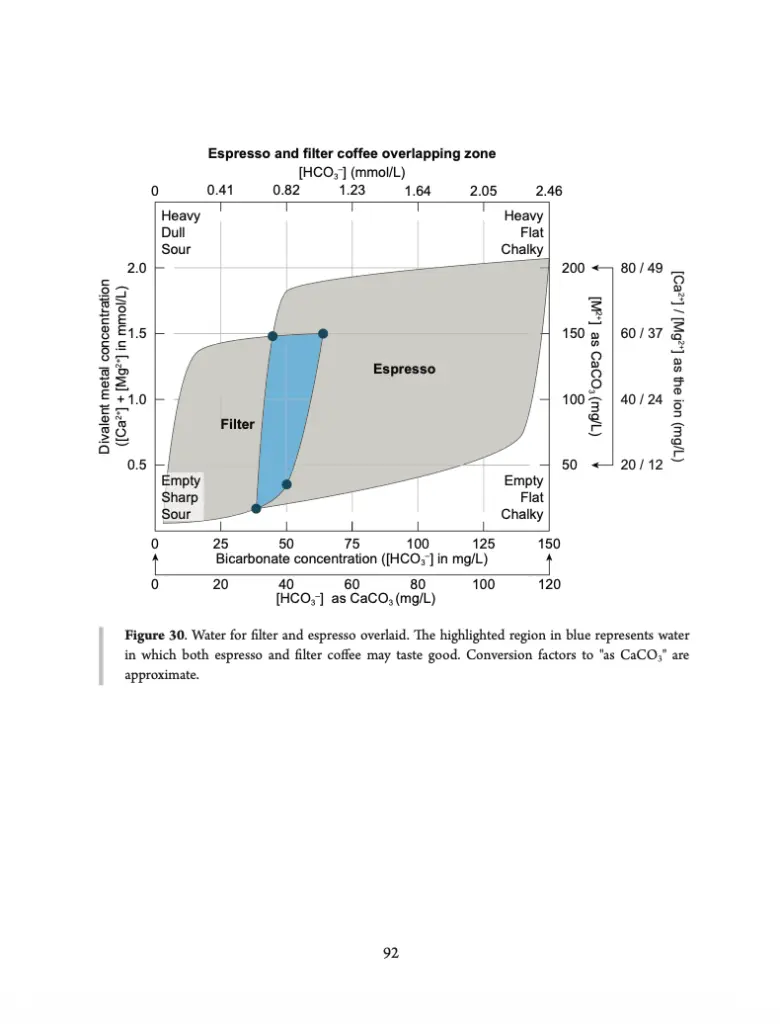 Espresso and filter coffee overlapping zone

$[HCO_3^-]$ (mmol/L)

0 0.41 0.82 1.23 1.64 2.05 2.46

Heavy
Dull
Sour

Heavy
Flat
Chalky

Divalent metal concentration ($[Ca^{2+}] + [Mg^{2+}]$ in mmol/L)

2.0
1.5
1.0
0.5

Espresso

Filter

Empty
Sharp
Sour

Empty
Flat
Chalky

200
150
100
50

$[M^{2+}]$ as $CaCO_3$ (mg/L)

80 / 49
60 / 37
40 / 24
20 / 12

$[Ca^{2+}]$ / $[Mg^{2+}]$ as the ion (mg/L)

0 25 50 75 100 125 150

Bicarbonate concentration ($[HCO_3^-]$ in mg/L)

0 20 40 60 80 100 120

$[HCO_3^-]$ as $CaCO_3$ (mg/L)

Figure 30. Water for filter and espresso overlaid. The highlighted region in blue represents water in which both espresso and filter coffee may taste good. Conversion factors to "as $CaCO_3$" are approximate.

92